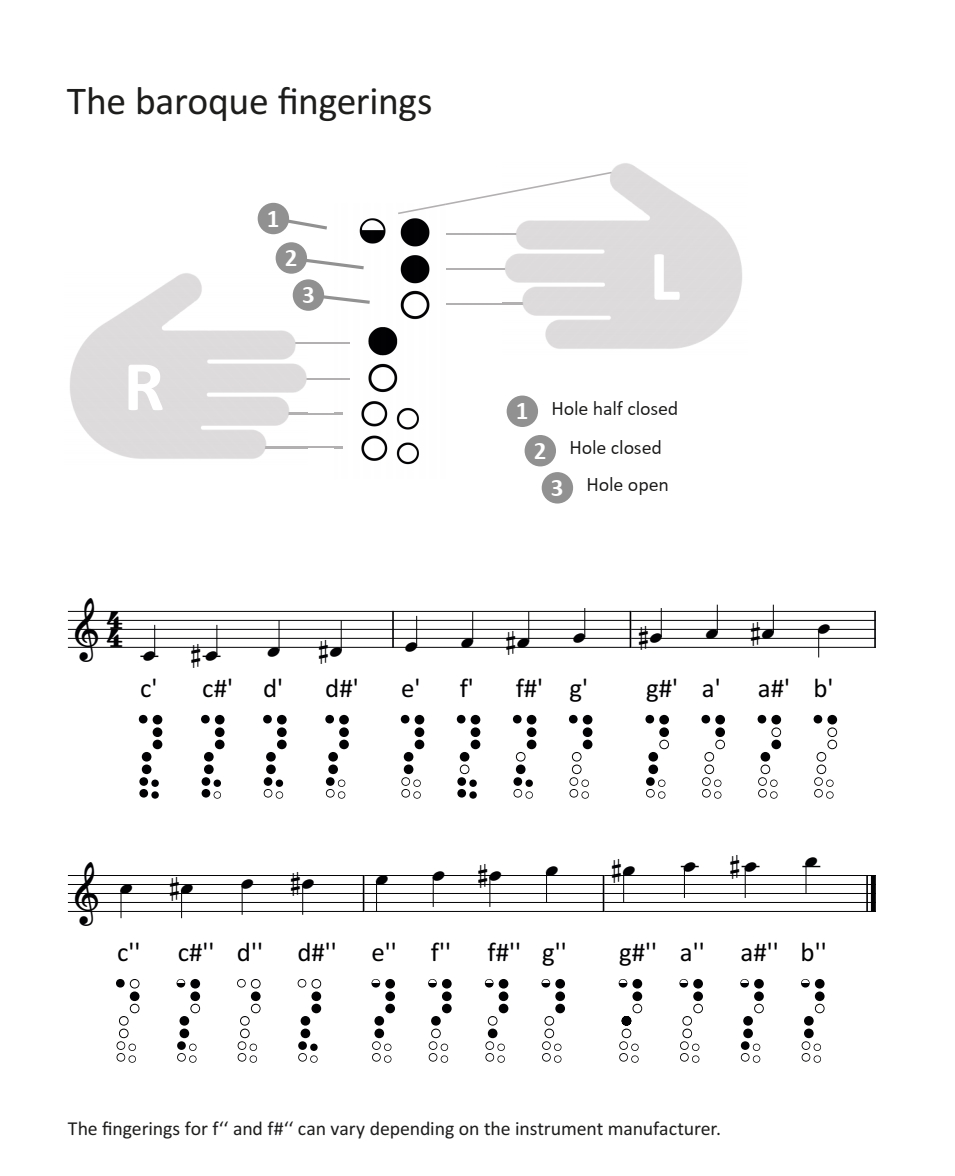 The baroque fingerings

1
2
3
L
R

1 Hole half closed
2 Hole closed
3 Hole open

c' c#' d' d#' e' f' f#' g' g#' a' a#' b'

c'' c#'' d'' d#'' e'' f'' f#'' g'' g#'' a'' a#'' b''

The fingerings for f'' and f#'' can vary depending on the instrument manufacturer.